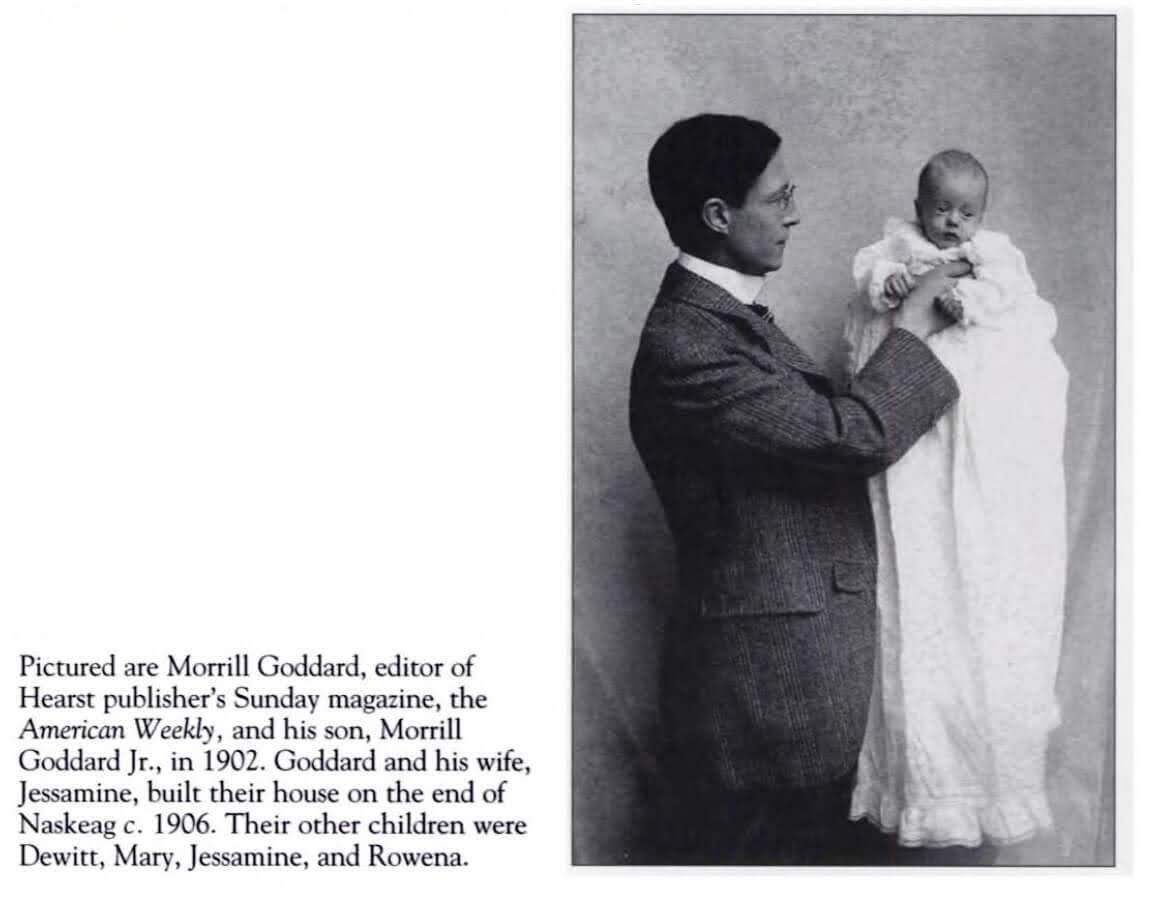 Pictured are Morrill Goddard, editor of Hearst publisher's Sunday magazine, the American Weekly, and his son, Morrill Goddard Jr., in 1902. Goddard and his wife, Jessamine, built their house on the end of Naskeag c. 1906. Their other children were Dewitt, Mary, Jessamine, and Rowena.